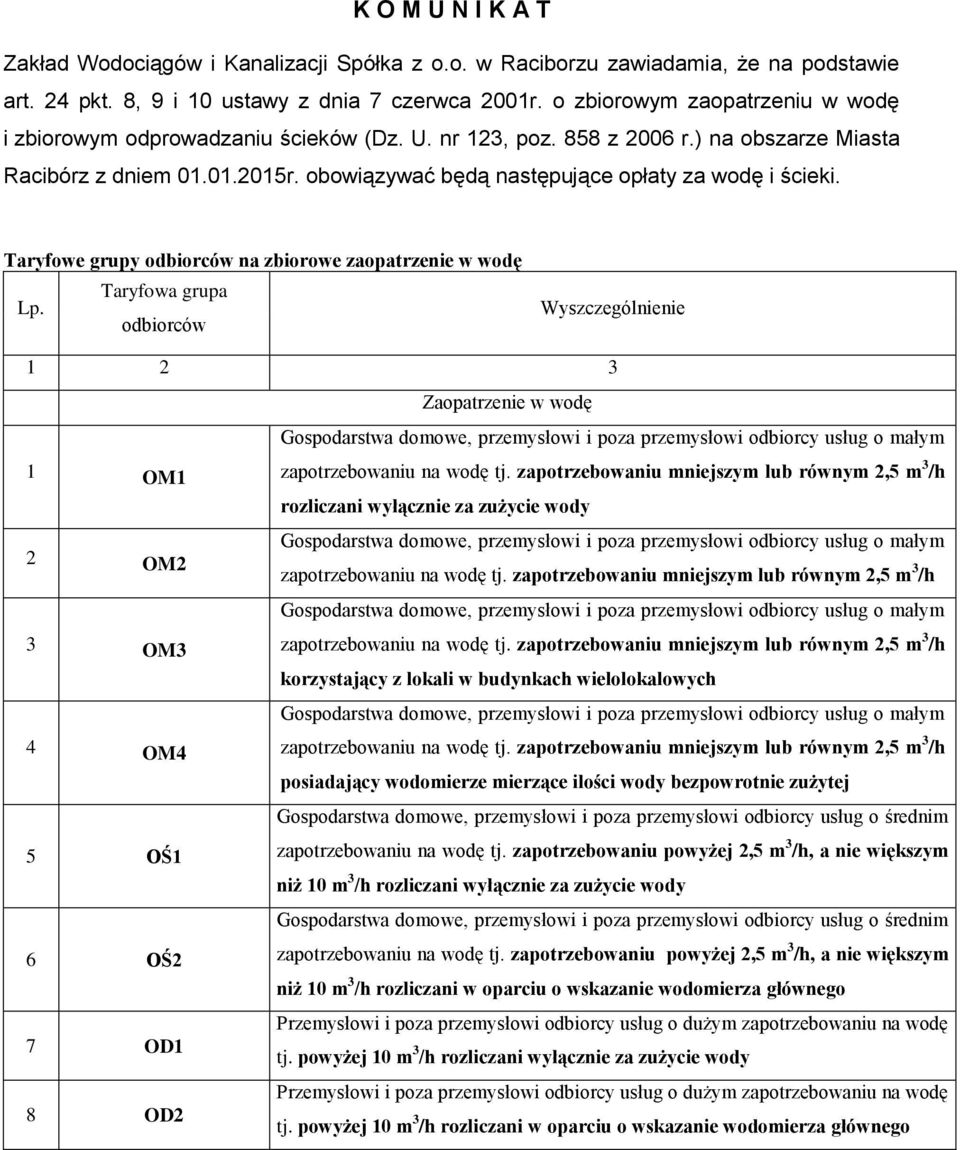 K O M U N I K A T

Zakład Wodociągów i Kanalizacji Spółka z o.o. w Raciborzu zawiadamia, że na podstawie art. 24 pkt. 8, 9 i 10 ustawy z dnia 7 czerwca 2001r. o zbiorowym zaopatrzeniu w wodę i zbiorowym odprowadzaniu ścieków (Dz. U. nr 123, poz. 858 z 2006 r.) na obszarze Miasta Racibórz z dniem 01.01.2015r. obowiązywać będą następujące opłaty za wodę i ścieki.

Taryfowe grupy odbiorców na zbiorowe zaopatrzenie w wodę

| Lp. | Taryfowa grupa odbiorców | Wyszczególnienie |
|---|---|---|
| 1 | 2 | 3 |
| | | Zaopatrzenie w wodę |
| 1 | OM1 | Gospodarstwa domowe, przemysłowi i poza przemysłowi odbiorcy usług o małym zapotrzebowaniu na wodę tj. zapotrzebowaniu mniejszym lub równym 2,5 $m^3$/h rozliczani wyłącznie za zużycie wody |
| 2 | OM2 | Gospodarstwa domowe, przemysłowi i poza przemysłowi odbiorcy usług o małym zapotrzebowaniu na wodę tj. zapotrzebowaniu mniejszym lub równym 2,5 $m^3$/h |
| 3 | OM3 | Gospodarstwa domowe, przemysłowi i poza przemysłowi odbiorcy usług o małym zapotrzebowaniu na wodę tj. zapotrzebowaniu mniejszym lub równym 2,5 $m^3$/h korzystający z lokali w budynkach wielolokalowych |
| 4 | OM4 | Gospodarstwa domowe, przemysłowi i poza przemysłowi odbiorcy usług o małym zapotrzebowaniu na wodę tj. zapotrzebowaniu mniejszym lub równym 2,5 $m^3$/h posiadający wodomierze mierzące ilości wody bezpowrotnie zużytej |
| 5 | OŚ1 | Gospodarstwa domowe, przemysłowi i poza przemysłowi odbiorcy usług o średnim zapotrzebowaniu na wodę tj. zapotrzebowaniu powyżej 2,5 $m^3$/h, a nie większym niż 10 $m^3$/h rozliczani wyłącznie za zużycie wody |
| 6 | OŚ2 | Gospodarstwa domowe, przemysłowi i poza przemysłowi odbiorcy usług o średnim zapotrzebowaniu na wodę tj. zapotrzebowaniu powyżej 2,5 $m^3$/h, a nie większym niż 10 $m^3$/h rozliczani w oparciu o wskazanie wodomierza głównego |
| 7 | OD1 | Przemysłowi i poza przemysłowi odbiorcy usług o dużym zapotrzebowaniu na wodę tj. powyżej 10 $m^3$/h rozliczani wyłącznie za zużycie wody |
| 8 | OD2 | Przemysłowi i poza przemysłowi odbiorcy usług o dużym zapotrzebowaniu na wodę tj. powyżej 10 $m^3$/h rozliczani w oparciu o wskazanie wodomierza głównego |